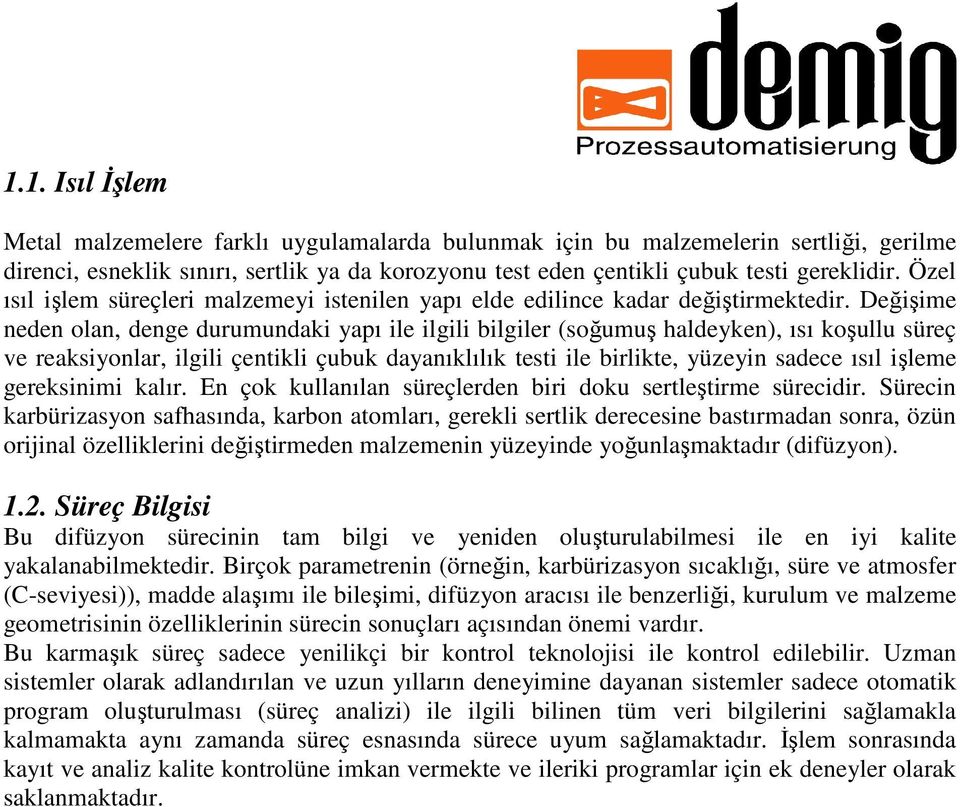 demig
Prozessautomatisierung

1.1. Isıl İşlem

Metal malzemelere farklı uygulamalarda bulunmak için bu malzemelerin sertliği, gerilme direnci, esneklik sınırı, sertlik ya da korozyonu test eden çentikli çubuk testi gereklidir. Özel ısıl işlem süreçleri malzemeyi istenilen yapı elde edilince kadar değiştirmektedir. Değişime neden olan, denge durumundaki yapı ile ilgili bilgiler (soğumuş haldeyken), ısı koşullu süreç ve reaksiyonlar, ilgili çentikli çubuk dayanıklılık testi ile birlikte, yüzeyin sadece ısıl işleme gereksinimi kalır. En çok kullanılan süreçlerden biri doku sertleştirme sürecidir. Sürecin karbürizasyon safhasında, karbon atomları, gerekli sertlik derecesine bastırmadan sonra, özün orijinal özelliklerini değiştirmeden malzemenin yüzeyinde yoğunlaşmaktadır (difüzyon).

1.2. Süreç Bilgisi
Bu difüzyon sürecinin tam bilgi ve yeniden oluşturulabilmesi ile en iyi kalite yakalanabilmektedir. Birçok parametrenin (örneğin, karbürizasyon sıcaklığı, süre ve atmosfer (C-seviyesi)), madde alaşımı ile bileşimi, difüzyon aracısı ile benzerliği, kurulum ve malzeme geometrisinin özelliklerinin sürecin sonuçları açısından önemi vardır.
Bu karmaşık süreç sadece yenilikçi bir kontrol teknolojisi ile kontrol edilebilir. Uzman sistemler olarak adlandırılan ve uzun yılların deneyimine dayanan sistemler sadece otomatik program oluşturulması (süreç analizi) ile ilgili bilinen tüm veri bilgilerini sağlamakla kalmamakta aynı zamanda süreç esnasında sürece uyum sağlamaktadır. İşlem sonrasında kayıt ve analiz kalite kontrolüne imkan vermekte ve ileriki programlar için ek deneyler olarak saklanmaktadır.